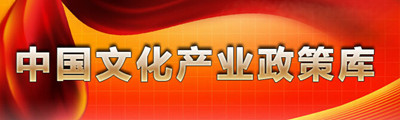 中国文化产业政策库